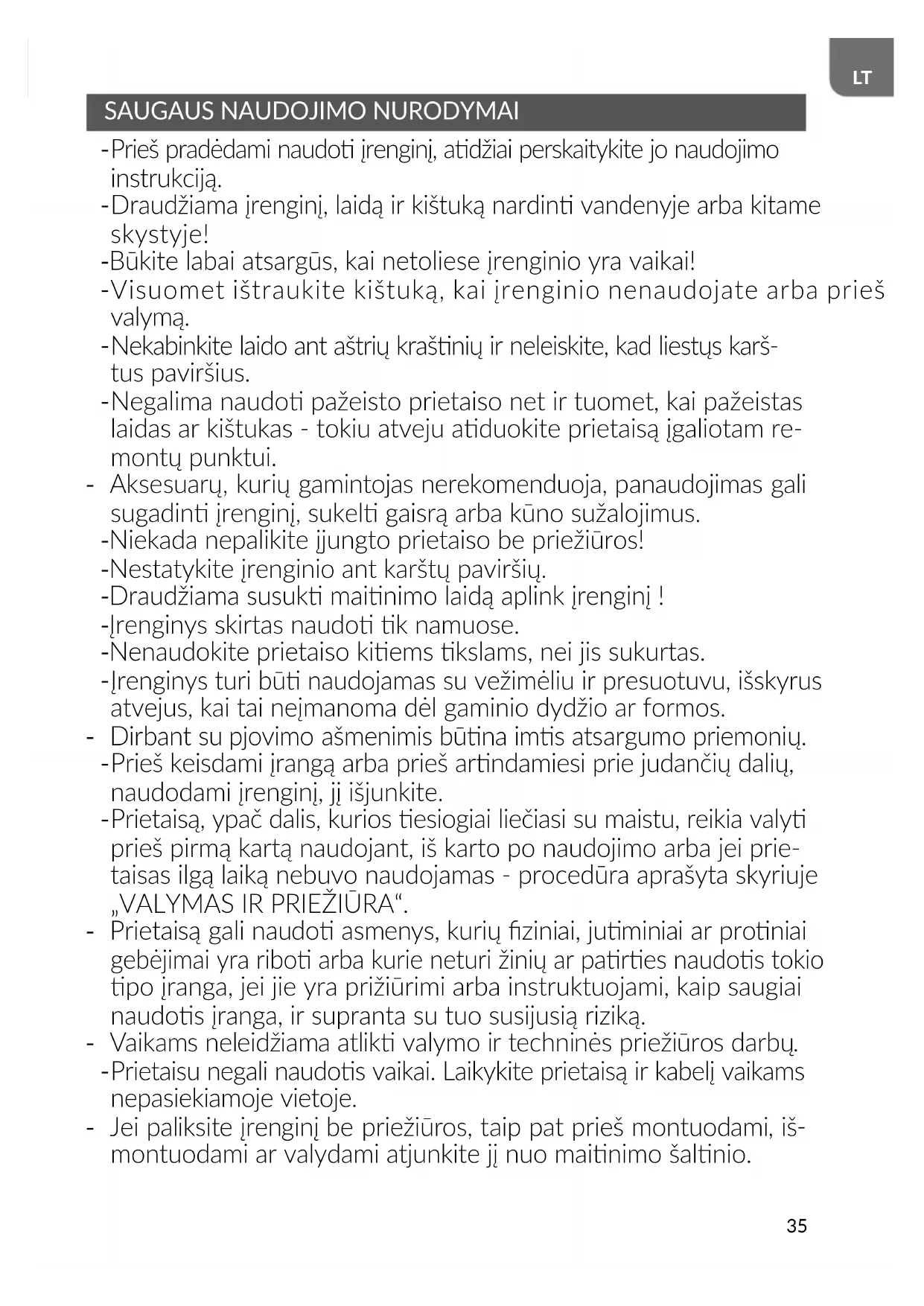 LT

SAUGAUS NAUDOJIMO NURODYMAI

-Prieš pradėdami naudoti įrenginį, atidžiai perskaitykite jo naudojimo instrukciją.
-Draudžiama įrenginį, laidą ir kištuką nardinti vandenyje arba kitame skystyje!
-Būkite labai atsargūs, kai netoliese įrenginio yra vaikai!
-Visuomet ištraukite kištuką, kai įrenginio nenaudojate arba prieš valymą.
-Nekabinkite laido ant aštrių kraštinių ir neleiskite, kad liestųs karštus paviršius.
-Negalima naudoti pažeisto prietaiso net ir tuomet, kai pažeistas laidas ar kištukas - tokiu atveju atiduokite prietaisą įgaliotam remontų punktui.
- Aksesuarų, kurių gamintojas nerekomenduoja, panaudojimas gali sugadinti įrenginį, sukelti gaisrą arba kūno sužalojimus.
-Niekada nepalikite įjungto prietaiso be priežiūros!
-Nestatykite įrenginio ant karštų paviršių.
-Draudžiama susukti maitinimo laidą aplink įrenginį !
-Įrenginys skirtas naudoti tik namuose.
-Nenaudokite prietaiso kitiems tikslams, nei jis sukurtas.
-Įrenginys turi būti naudojamas su vežimėliu ir presuotuvu, išskyrus atvejus, kai tai neįmanoma dėl gaminio dydžio ar formos.
- Dirbant su pjovimo ašmenimis būtina imtis atsargumo priemonių.
-Prieš keisdami įrangą arba prieš artindamiesi prie judančių dalių, naudodami įrenginį, jį išjunkite.
-Prietaisą, ypač dalis, kurios tiesiogiai liečiasi su maistu, reikia valyti prieš pirmą kartą naudojant, iš karto po naudojimo arba jei prietaisas ilgą laiką nebuvo naudojamas - procedūra aprašyta skyriuje „VALYMAS IR PRIEŽIŪRA“.
- Prietaisą gali naudoti asmenys, kurių fiziniai, jutiminiai ar protiniai gebėjimai yra riboti arba kurie neturi žinių ar patirties naudotis tokio tipo įranga, jei jie yra prižiūrimi arba instruktuojami, kaip saugiai naudotis įranga, ir supranta su tuo susijusią riziką.
- Vaikams neleidžiama atlikti valymo ir techninės priežiūros darbų.
-Prietaisu negali naudotis vaikai. Laikykite prietaisą ir kabelį vaikams nepasiekiamoje vietoje.
- Jei paliksite įrenginį be priežiūros, taip pat prieš montuodami, išmontuodami ar valydami atjunkite jį nuo maitinimo šaltinio.

35